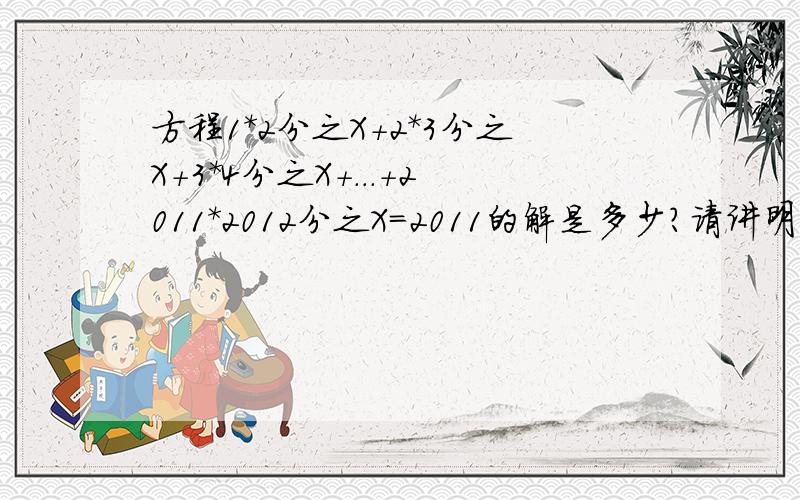 方程1*2分之X+2*3分之X+3*4分之X+...+2011*2012分之X=2011的解是多少?请讲明